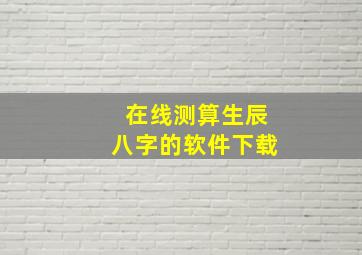 在线测算生辰
八字的软件下载